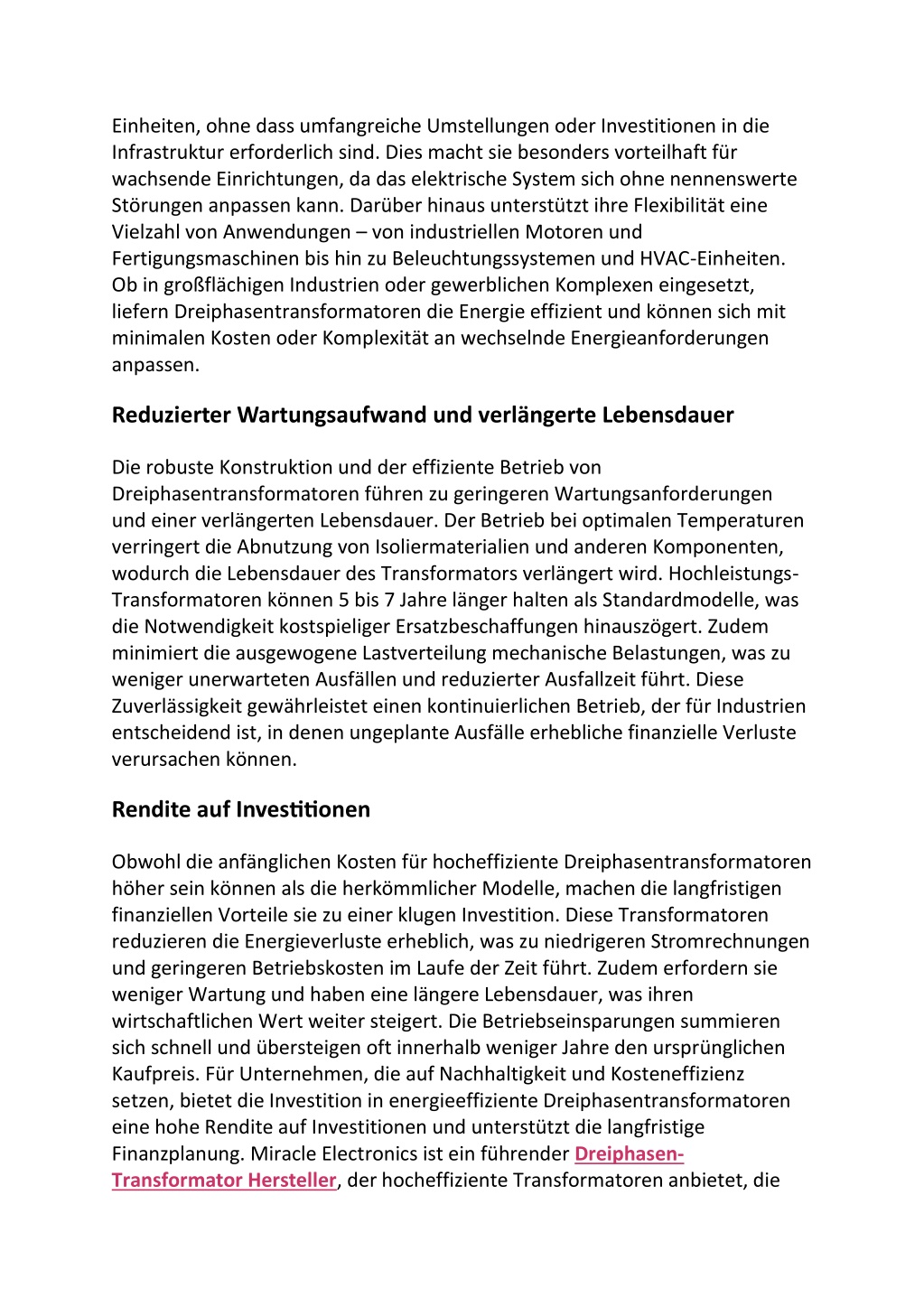 Einheiten, ohne dass umfangreiche Umstellungen oder Investitionen in die Infrastruktur erforderlich sind. Dies macht sie besonders vorteilhaft für wachsende Einrichtungen, da das elektrische System sich ohne nennenswerte Störungen anpassen kann. Darüber hinaus unterstützt ihre Flexibilität eine Vielzahl von Anwendungen – von industriellen Motoren und Fertigungsmaschinen bis hin zu Beleuchtungssystemen und HVAC-Einheiten. Ob in großflächigen Industrien oder gewerblichen Komplexen eingesetzt, liefern Dreiphasentransformatoren die Energie effizient und können sich mit minimalen Kosten oder Komplexität an wechselnde Energieanforderungen anpassen.

Reduzierter Wartungsaufwand und verlängerte Lebensdauer

Die robuste Konstruktion und der effiziente Betrieb von Dreiphasentransformatoren führen zu geringeren Wartungsanforderungen und einer verlängerten Lebensdauer. Der Betrieb bei optimalen Temperaturen verringert die Abnutzung von Isoliermaterialien und anderen Komponenten, wodurch die Lebensdauer des Transformators verlängert wird. Hochleistungs-Transformatoren können 5 bis 7 Jahre länger halten als Standardmodelle, was die Notwendigkeit kostspieliger Ersatzbeschaffungen hinauszögert. Zudem minimiert die ausgewogene Lastverteilung mechanische Belastungen, was zu weniger unerwarteten Ausfällen und reduzierter Ausfallzeit führt. Diese Zuverlässigkeit gewährleistet einen kontinuierlichen Betrieb, der für Industrien entscheidend ist, in denen ungeplante Ausfälle erhebliche finanzielle Verluste verursachen können.

Rendite auf Investitionen

Obwohl die anfänglichen Kosten für hocheffiziente Dreiphasentransformatoren höher sein können als die herkömmlicher Modelle, machen die langfristigen finanziellen Vorteile sie zu einer klugen Investition. Diese Transformatoren reduzieren die Energieverluste erheblich, was zu niedrigeren Stromrechnungen und geringeren Betriebskosten im Laufe der Zeit führt. Zudem erfordern sie weniger Wartung und haben eine längere Lebensdauer, was ihren wirtschaftlichen Wert weiter steigert. Die Betriebseinsparungen summieren sich schnell und übersteigen oft innerhalb weniger Jahre den ursprünglichen Kaufpreis. Für Unternehmen, die auf Nachhaltigkeit und Kosteneffizienz setzen, bietet die Investition in energieeffiziente Dreiphasentransformatoren eine hohe Rendite auf Investitionen und unterstützt die langfristige Finanzplanung. Miracle Electronics ist ein führender Dreiphasen-Transformator Hersteller, der hocheffiziente Transformatoren anbietet, die